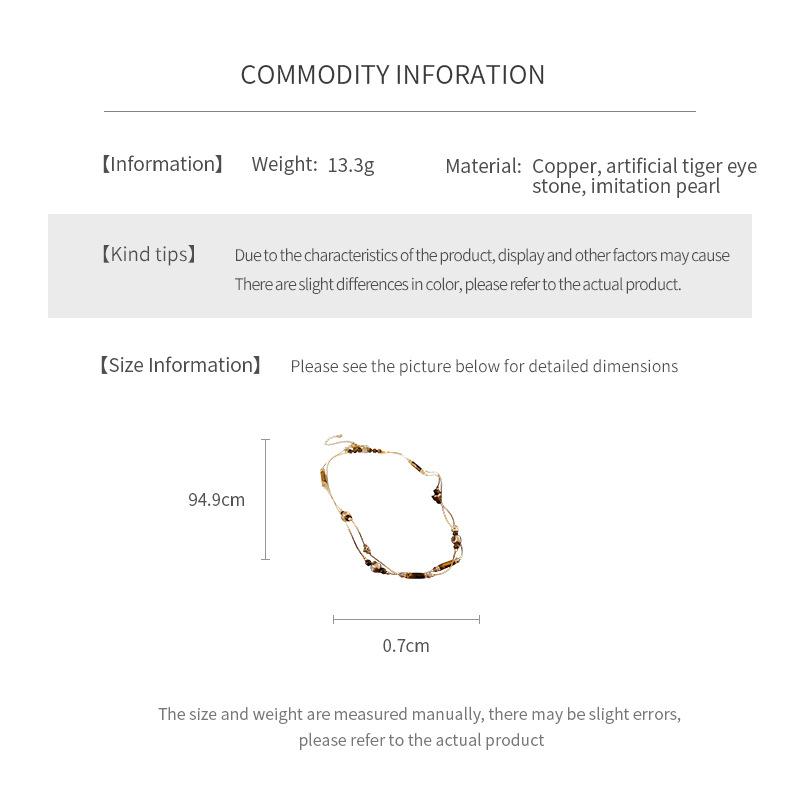 COMMODITY INFORATION

【Information】 Weight: 13.3g Material: Copper, artificial tiger eye stone, imitation pearl

【Kind tips】 Due to the characteristics of the product, display and other factors may cause There are slight differences in color, please refer to the actual product.

【Size Information】 Please see the picture below for detailed dimensions

94.9cm

0.7cm

The size and weight are measured manually, there may be slight errors, please refer to the actual product